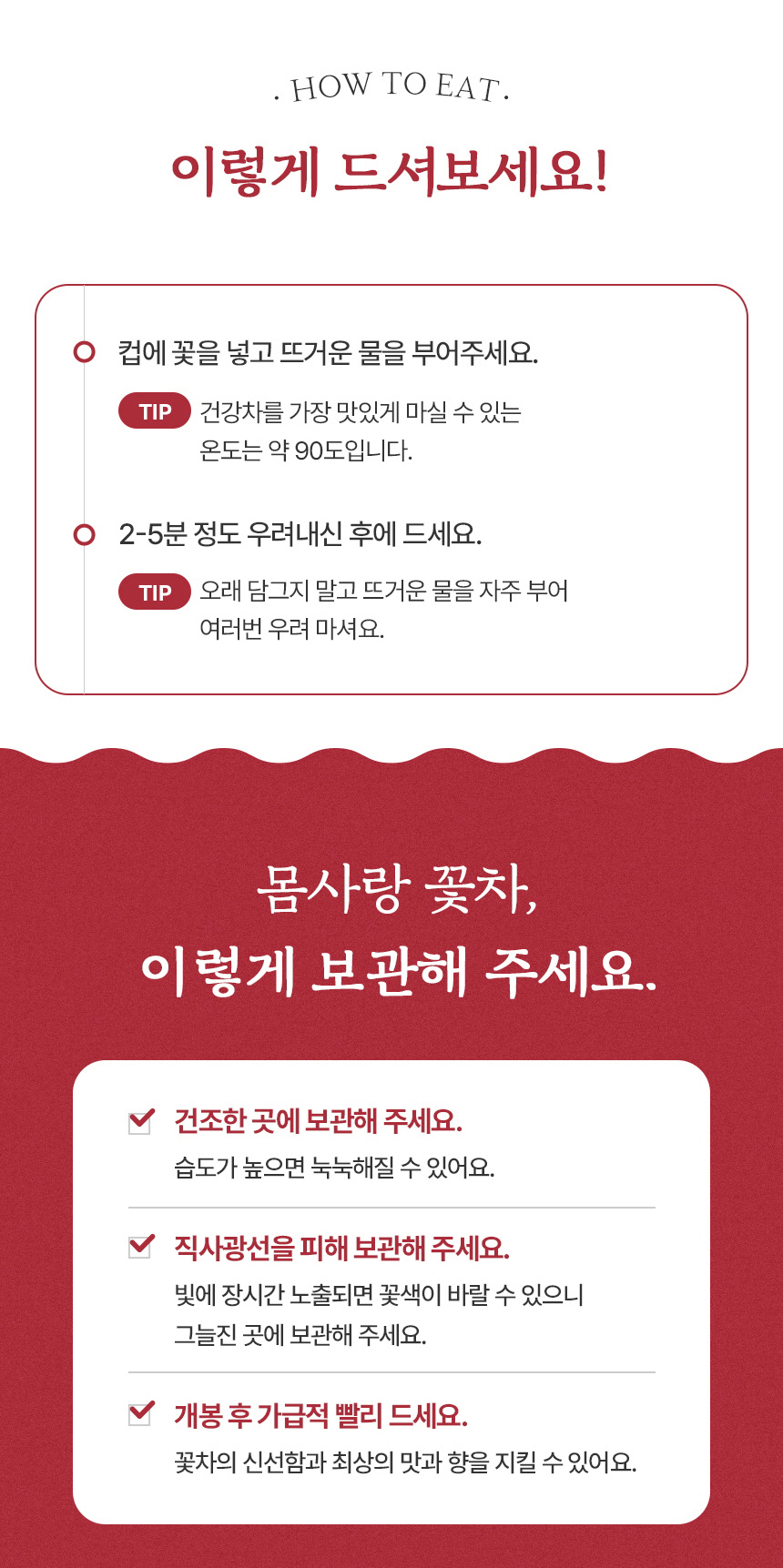 . HOW TO EAT .

이렇게 드셔보세요!

컵에 꽃을 넣고 뜨거운 물을 부어주세요.

TIP 건강차를 가장 맛있게 마실 수 있는 온도는 약 90도입니다.

2-5분 정도 우려내신 후에 드세요.

TIP 오래 담그지 말고 뜨거운 물을 자주 부어 여러번 우려 마셔요.

몸사랑 꽃차,
이렇게 보관해 주세요.

☑ 건조한 곳에 보관해 주세요.
습도가 높으면 눅눅해질 수 있어요.

☑ 직사광선을 피해 보관해 주세요.
빛에 장시간 노출되면 꽃색이 바랄 수 있으니 그늘진 곳에 보관해 주세요.

☑ 개봉 후 가급적 빨리 드세요.
꽃차의 신선함과 최상의 맛과 향을 지킬 수 있어요.